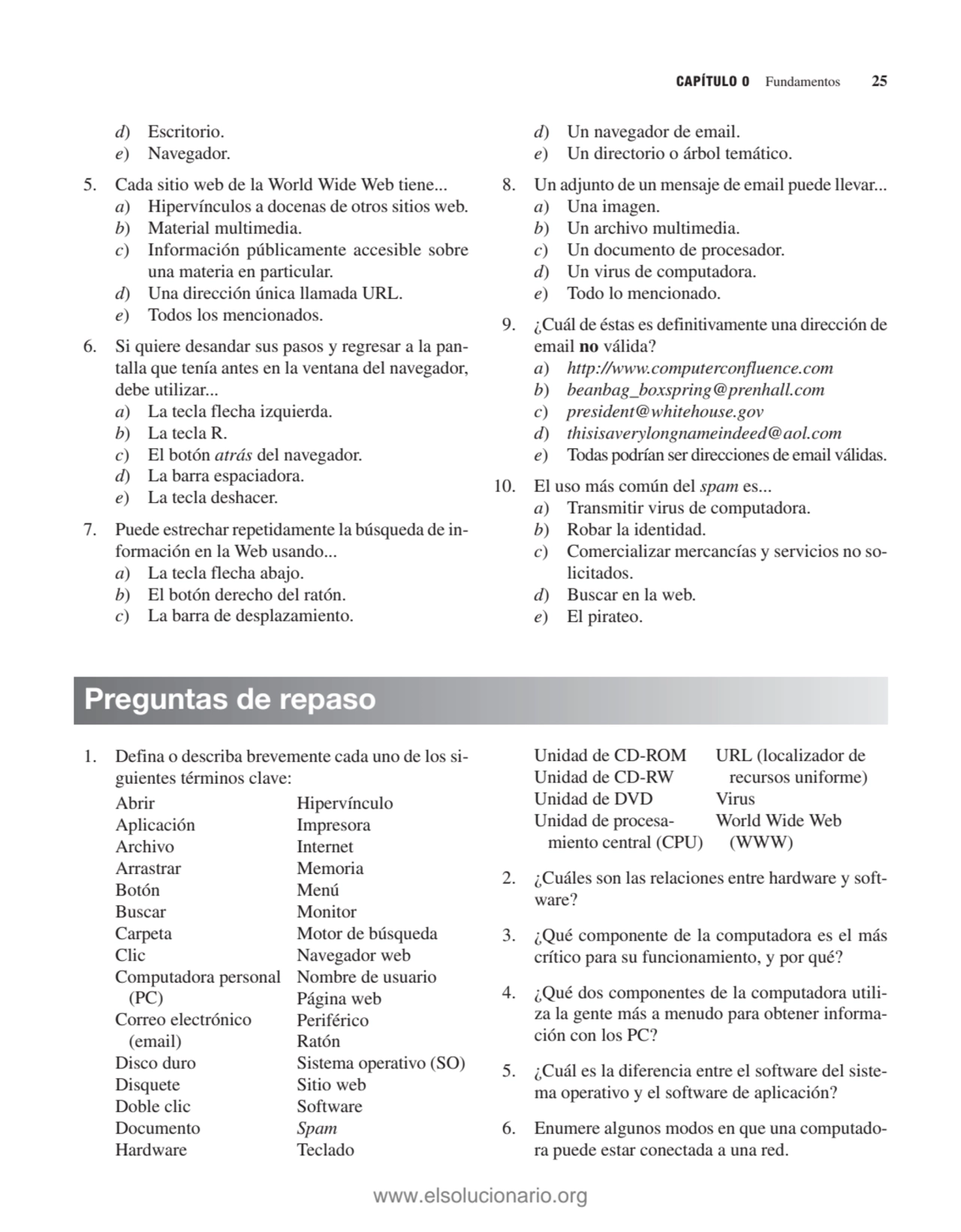 CAPÍTULO 0 Fundamentos 25

d) Escritorio.
e) Navegador.

5. Cada sitio web de la World Wide Web tiene...
a) Hipervínculos a docenas de otros sitios web.
b) Material multimedia.
c) Información públicamente accesible sobre una materia en particular.
d) Una dirección única llamada URL.
e) Todos los mencionados.

6. Si quiere desandar sus pasos y regresar a la pantalla que tenía antes en la ventana del navegador, debe utilizar...
a) La tecla flecha izquierda.
b) La tecla R.
c) El botón atrás del navegador.
d) La barra espaciadora.
e) La tecla deshacer.

7. Puede estrechar repetidamente la búsqueda de información en la Web usando...
a) La tecla flecha abajo.
b) El botón derecho del ratón.
c) La barra de desplazamiento.
d) Un navegador de email.
e) Un directorio o árbol temático.

8. Un adjunto de un mensaje de email puede llevar...
a) Una imagen.
b) Un archivo multimedia.
c) Un documento de procesador.
d) Un virus de computadora.
e) Todo lo mencionado.

9. ¿Cuál de éstas es definitivamente una dirección de email no válida?
a) http://www.computerconfluence.com
b) beanbag_boxspring@prenhall.com
c) president@whitehouse.gov
d) thisisaverylongnameindeed@aol.com
e) Todas podrían ser direcciones de email válidas.

10. El uso más común del spam es...
a) Transmitir virus de computadora.
b) Robar la identidad.
c) Comercializar mercancías y servicios no solicitados.
d) Buscar en la web.
e) El pirateo.

Preguntas de repaso

1. Defina o describa brevemente cada uno de los siguientes términos clave:
Abrir
Aplicación
Archivo
Arrastrar
Botón
Buscar
Carpeta
Clic
Computadora personal (PC)
Correo electrónico (email)
Disco duro
Disquete
Doble clic
Documento
Hardware
Hipervínculo
Impresora
Internet
Memoria
Menú
Monitor
Motor de búsqueda
Navegador web
Nombre de usuario
Página web
Periférico
Ratón
Sistema operativo (SO)
Sitio web
Software
Spam
Teclado
Unidad de CD-ROM
Unidad de CD-RW
Unidad de DVD
Unidad de procesamiento central (CPU)
URL (localizador de recursos uniforme)
Virus
World Wide Web (WWW)

2. ¿Cuáles son las relaciones entre hardware y software?

3. ¿Qué componente de la computadora es el más crítico para su funcionamiento, y por qué?

4. ¿Qué dos componentes de la computadora utiliza la gente más a menudo para obtener información con los PC?

5. ¿Cuál es la diferencia entre el software del sistema operativo y el software de aplicación?

6. Enumere algunos modos en que una computadora puede estar conectada a una red.

www.elsolucionario.org